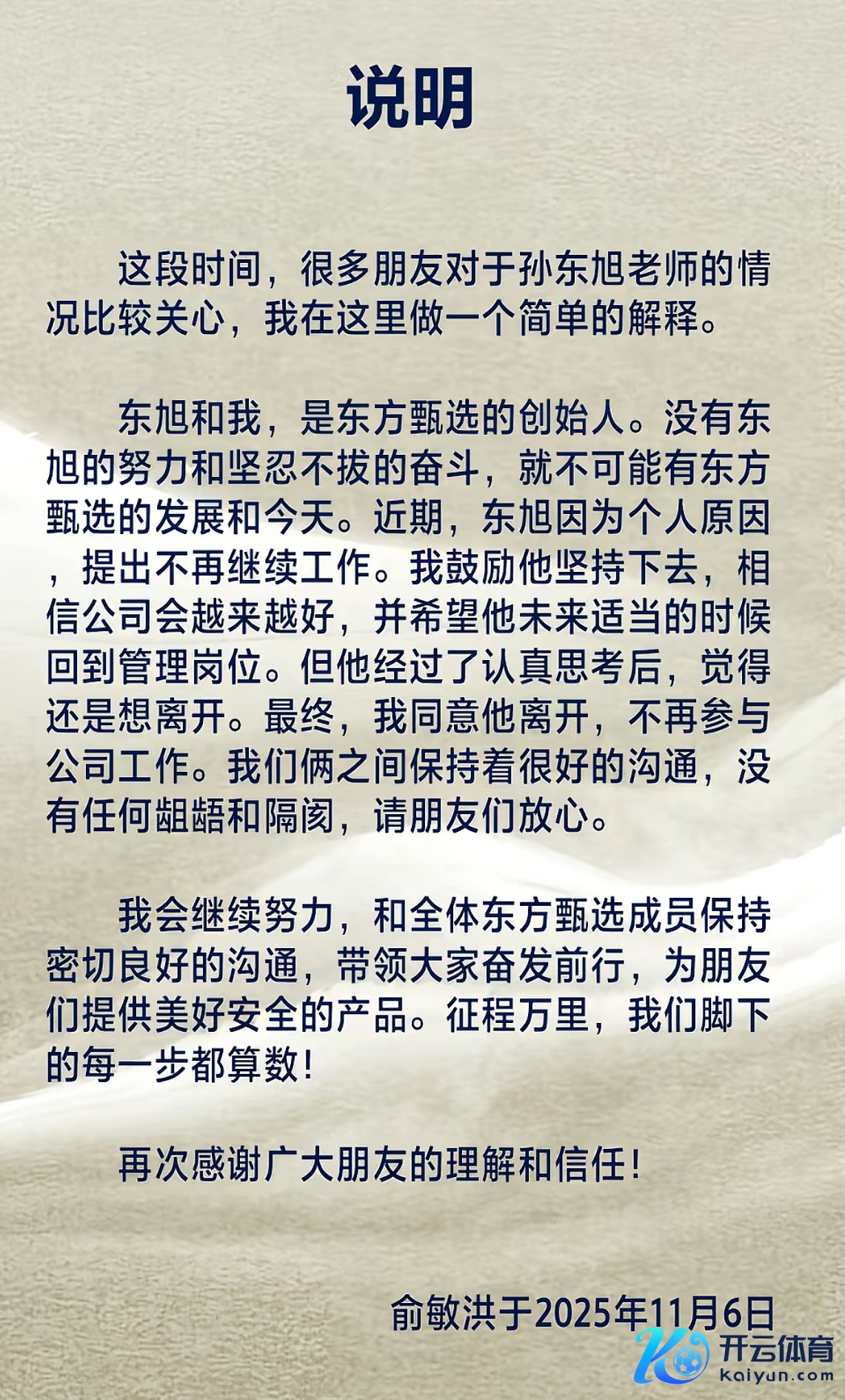 说明

这段时间，很多朋友对于孙东旭老师的情况比较关心，我在这里做一个简单的解释。

东旭和我，是东方甄选的创始人。没有东旭的努力和坚忍不拔的奋斗，就不可能有东方甄选的发展和今天。近期，东旭因为个人原因，提出不再继续工作。我鼓励他坚持下去，相信公司会越来越好，并希望他未来适当的时候回到管理岗位。但他经过了认真思考后，觉得还是想离开。最终，我同意他离开，不再参与公司工作。我们俩之间保持着很好的沟通，没有任何龃龉和隔阂，请朋友们放心。

我会继续努力，和全体东方甄选成员保持密切良好的沟通，带领大家奋发前行，为朋友们提供美好安全的产品。征程万里，我们脚下的每一步都算数！

再次感谢广大朋友的理解和信任！

俞敏洪于2025年11月6日

开云体育
kaiyun.com